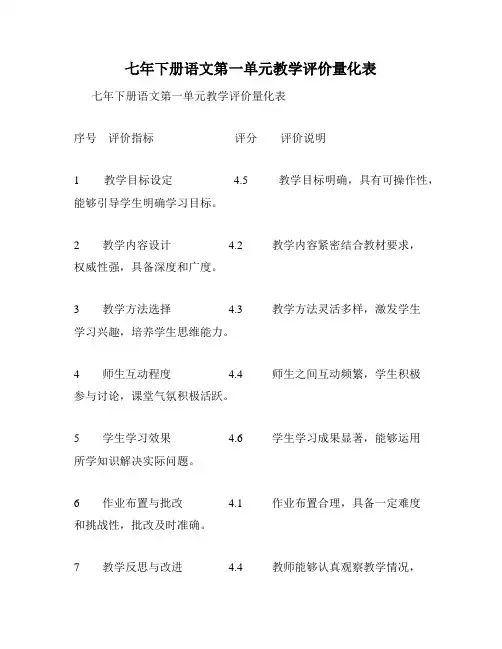 七年下册语文第一单元教学评价量化表

七年下册语文第一单元教学评价量化表

序号 评价指标 评分 评价说明

1 教学目标设定 4.5 教学目标明确，具有可操作性，能够引导学生明确学习目标。

2 教学内容设计 4.2 教学内容紧密结合教材要求，权威性强，具备深度和广度。

3 教学方法选择 4.3 教学方法灵活多样，激发学生学习兴趣，培养学生思维能力。

4 师生互动程度 4.4 师生之间互动频繁，学生积极参与讨论，课堂气氛积极活跃。

5 学生学习效果 4.6 学生学习成果显著，能够运用所学知识解决实际问题。

6 作业布置与批改 4.1 作业布置合理，具备一定难度和挑战性，批改及时准确。

7 教学反思与改进 4.4 教师能够认真观察教学情况，